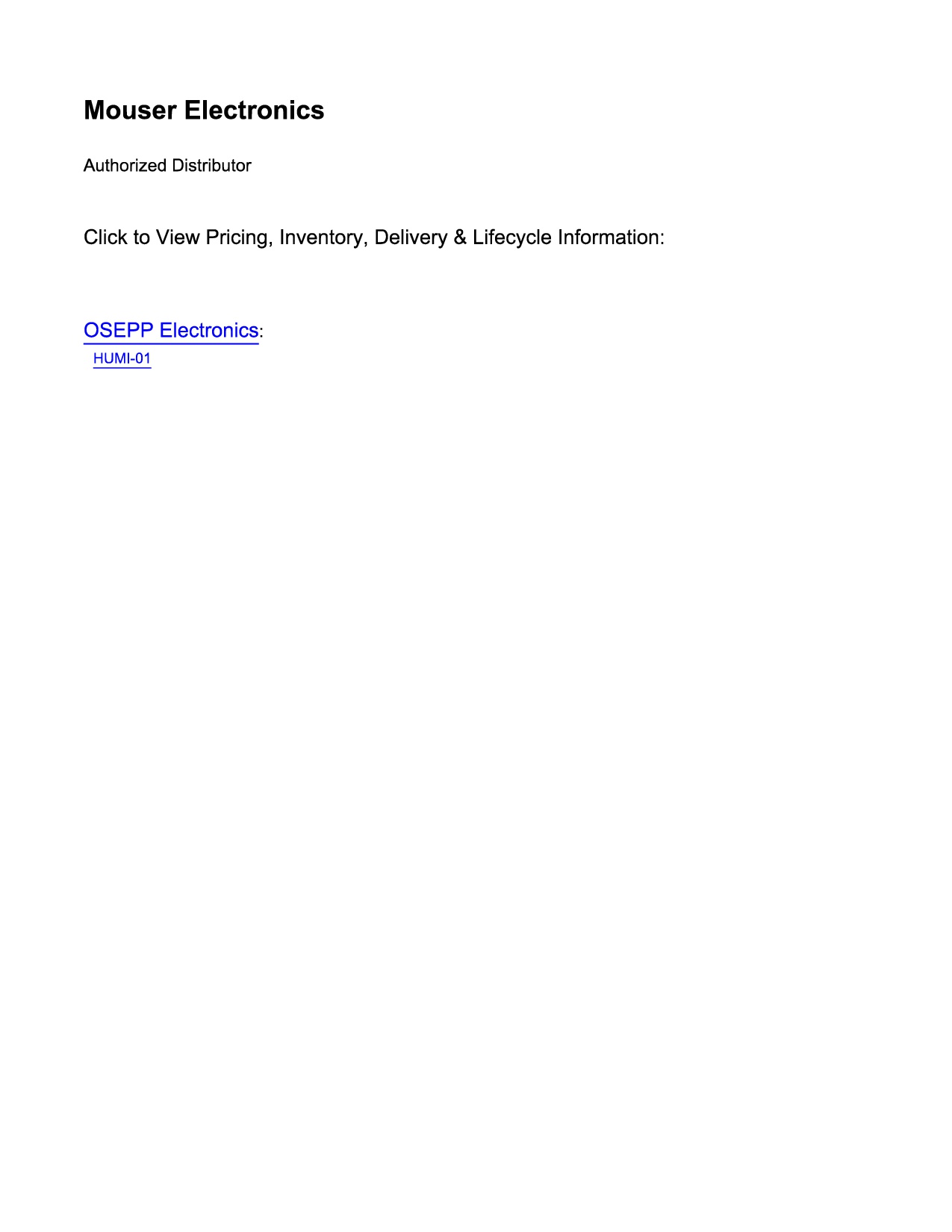 Mouser Electronics

Authorized Distributor

Click to View Pricing, Inventory, Delivery & Lifecycle Information:

OSEPP Electronics:
HUMI-01